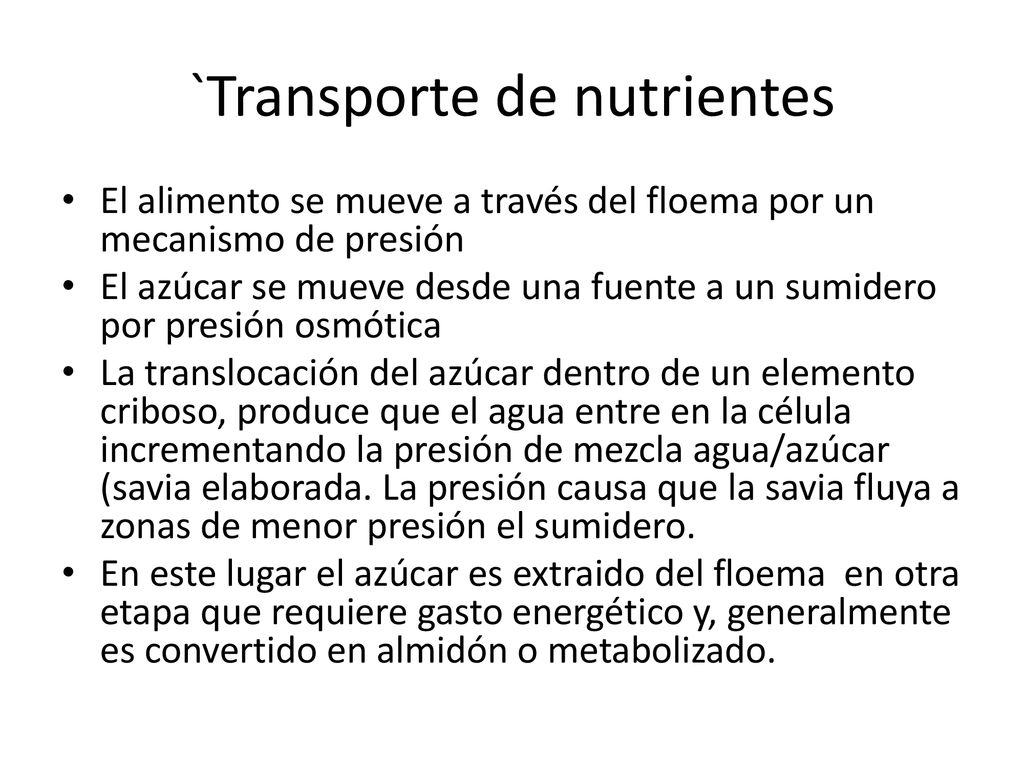 `Transporte de nutrientes

• El alimento se mueve a través del floema por un mecanismo de presión
• El azúcar se mueve desde una fuente a un sumidero por presión osmótica
• La translocación del azúcar dentro de un elemento criboso, produce que el agua entre en la célula incrementando la presión de mezcla agua/azúcar (savia elaborada. La presión causa que la savia fluya a zonas de menor presión el sumidero.
• En este lugar el azúcar es extraido del floema en otra etapa que requiere gasto energético y, generalmente es convertido en almidón o metabolizado.